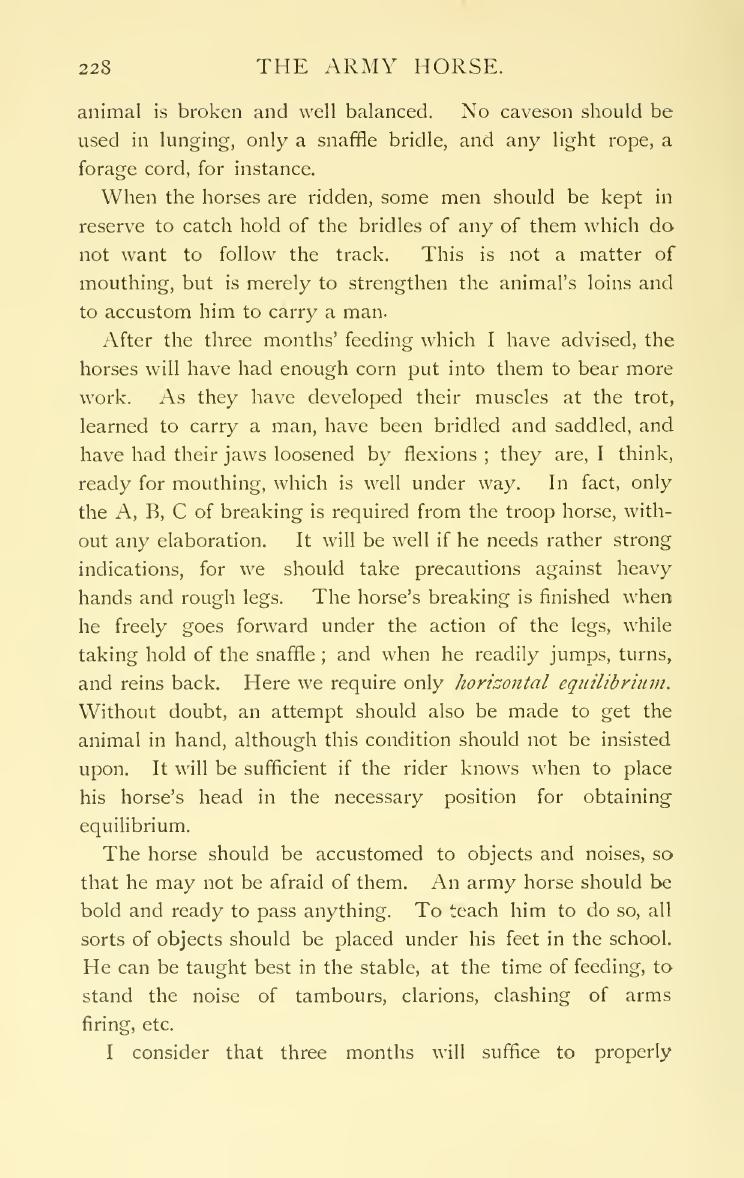 228 THE ARMY HORSE.

animal is broken and well balanced. No caveson should be used in lunging, only a snaffle bridle, and any light rope, a forage cord, for instance.

When the horses are ridden, some men should be kept in reserve to catch hold of the bridles of any of them which do not want to follow the track. This is not a matter of mouthing, but is merely to strengthen the animal's loins and to accustom him to carry a man.

After the three months' feeding which I have advised, the horses will have had enough corn put into them to bear more work. As they have developed their muscles at the trot, learned to carry a man, have been bridled and saddled, and have had their jaws loosened by flexions ; they are, I think, ready for mouthing, which is well under way. In fact, only the A, B, C of breaking is required from the troop horse, without any elaboration. It will be well if he needs rather strong indications, for we should take precautions against heavy hands and rough legs. The horse's breaking is finished when he freely goes forward under the action of the legs, while taking hold of the snaffle ; and when he readily jumps, turns, and reins back. Here we require only horizontal equilibrium. Without doubt, an attempt should also be made to get the animal in hand, although this condition should not be insisted upon. It will be sufficient if the rider knows when to place his horse's head in the necessary position for obtaining equilibrium.

The horse should be accustomed to objects and noises, so that he may not be afraid of them. An army horse should be bold and ready to pass anything. To teach him to do so, all sorts of objects should be placed under his feet in the school. He can be taught best in the stable, at the time of feeding, to stand the noise of tambours, clarions, clashing of arms firing, etc.

I consider that three months will suffice to properly